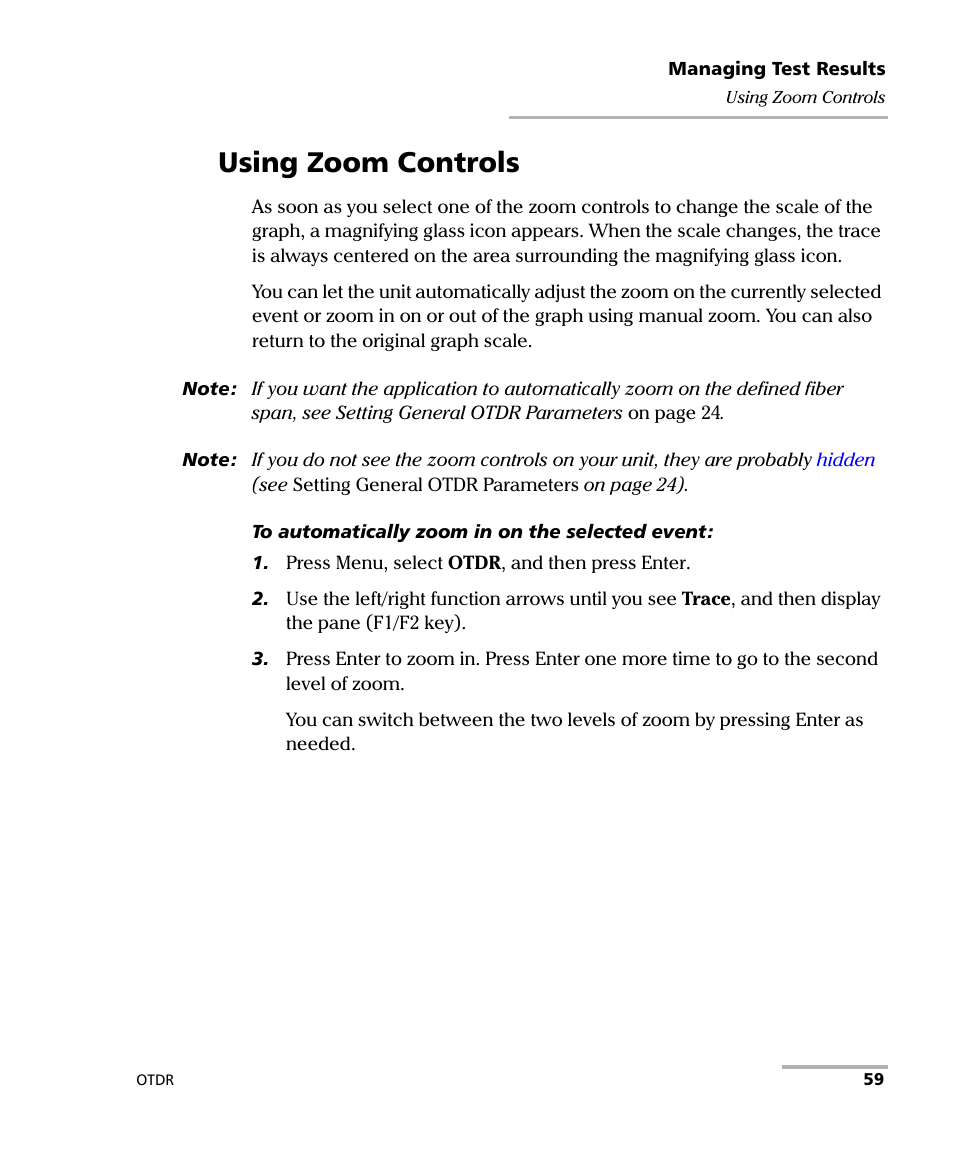 Managing Test Results
Using Zoom Controls

Using Zoom Controls

As soon as you select one of the zoom controls to change the scale of the graph, a magnifying glass icon appears. When the scale changes, the trace is always centered on the area surrounding the magnifying glass icon.

You can let the unit automatically adjust the zoom on the currently selected event or zoom in on or out of the graph using manual zoom. You can also return to the original graph scale.

Note: If you want the application to automatically zoom on the defined fiber span, see Setting General OTDR Parameters on page 24.

Note: If you do not see the zoom controls on your unit, they are probably hidden (see Setting General OTDR Parameters on page 24).

To automatically zoom in on the selected event:

1. Press Menu, select OTDR, and then press Enter.

2. Use the left/right function arrows until you see Trace, and then display the pane (F1/F2 key).

3. Press Enter to zoom in. Press Enter one more time to go to the second level of zoom.

You can switch between the two levels of zoom by pressing Enter as needed.

OTDR 59